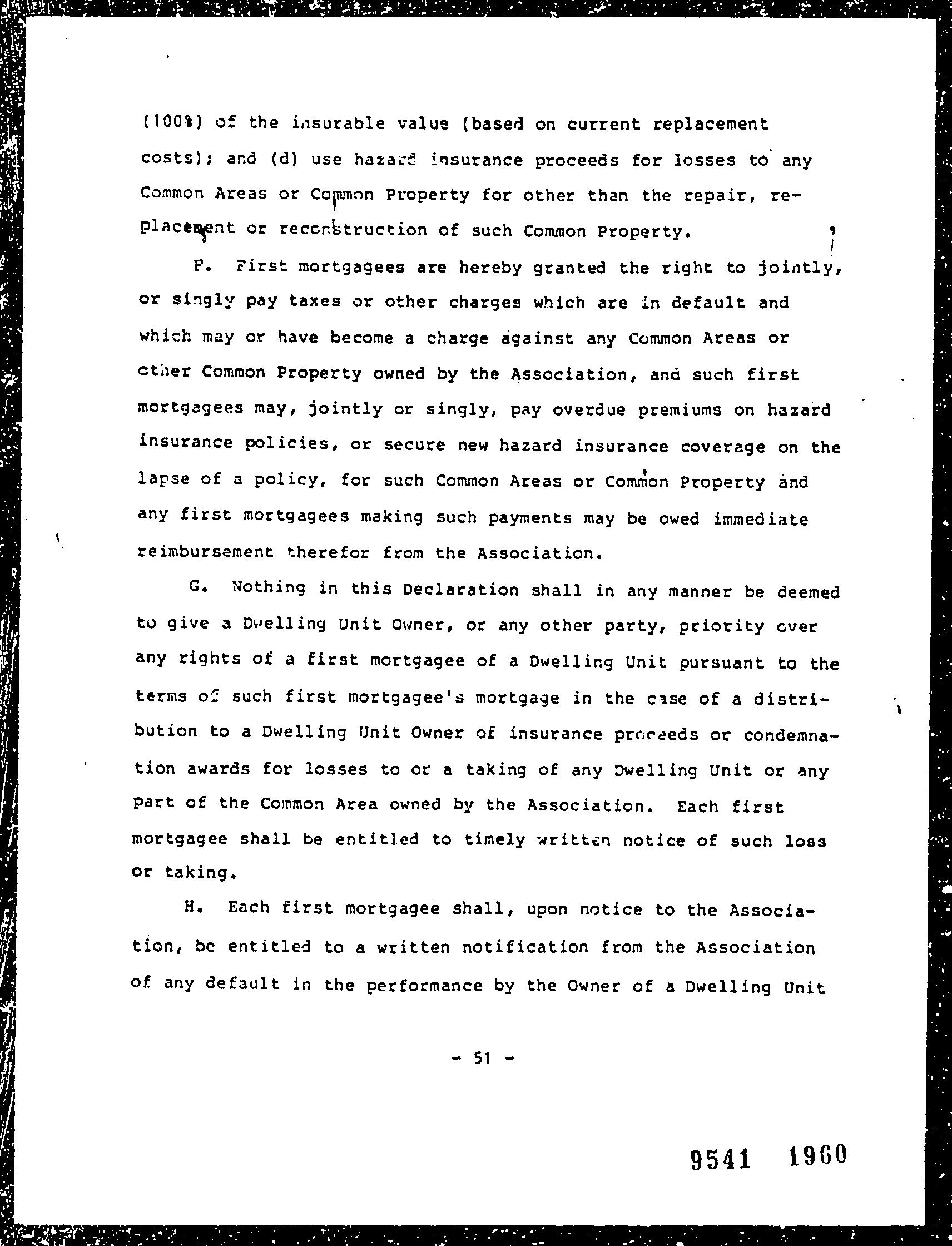 (100%) of the insurable value (based on current replacement costs); and (d) use hazard insurance proceeds for losses to any Common Areas or Common Property for other than the repair, replacement or reconstruction of such Common Property.

F. First mortgagees are hereby granted the right to jointly, or singly pay taxes or other charges which are in default and which may or have become a charge against any Common Areas or other Common Property owned by the Association, and such first mortgagees may, jointly or singly, pay overdue premiums on hazard insurance policies, or secure new hazard insurance coverage on the lapse of a policy, for such Common Areas or Common Property and any first mortgagees making such payments may be owed immediate reimbursement therefor from the Association.

G. Nothing in this Declaration shall in any manner be deemed to give a Dwelling Unit Owner, or any other party, priority over any rights of a first mortgagee of a Dwelling Unit pursuant to the terms of such first mortgagee's mortgage in the case of a distribution to a Dwelling Unit Owner of insurance proceeds or condemnation awards for losses to or a taking of any Dwelling Unit or any part of the Common Area owned by the Association. Each first mortgagee shall be entitled to timely written notice of such loss or taking.

H. Each first mortgagee shall, upon notice to the Association, be entitled to a written notification from the Association of any default in the performance by the Owner of a Dwelling Unit

- 51 -

9541 1960